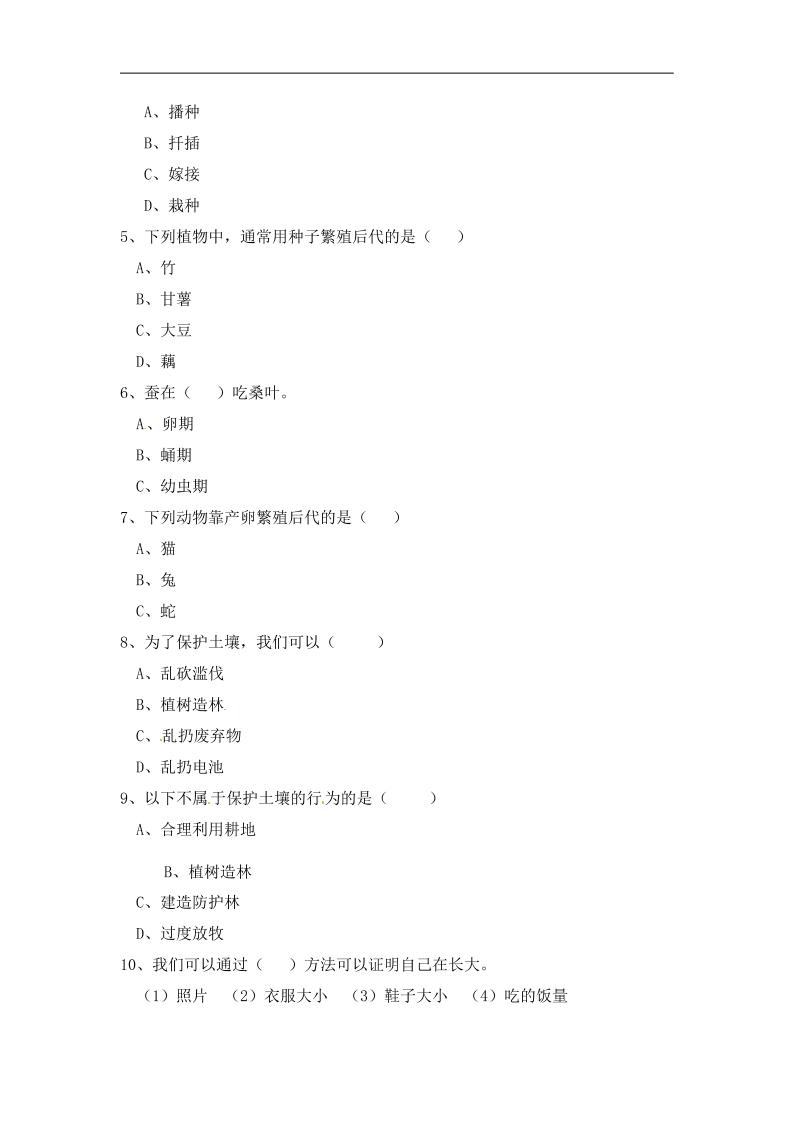 A、播种

B、扦插

C、嫁接

D、栽种

5、下列植物中，通常用种子繁殖后代的是（　　）

A、竹

B、甘薯

C、大豆

D、藕

6、蚕在（　　）吃桑叶。

A、卵期

B、蛹期

C、幼虫期

7、下列动物靠产卵繁殖后代的是（　　）

A、猫

B、兔

C、蛇

8、为了保护土壤，我们可以（　　）

A、乱砍滥伐

B、植树造林

C、乱扔废弃物

D、乱扔电池

9、以下不属于保护土壤的行为的是（　　）

A、合理利用耕地

B、植树造林

C、建造防护林

D、过度放牧

10、我们可以通过（　　）方法可以证明自己在长大。

（1）照片　（2）衣服大小　（3）鞋子大小　（4）吃的饭量